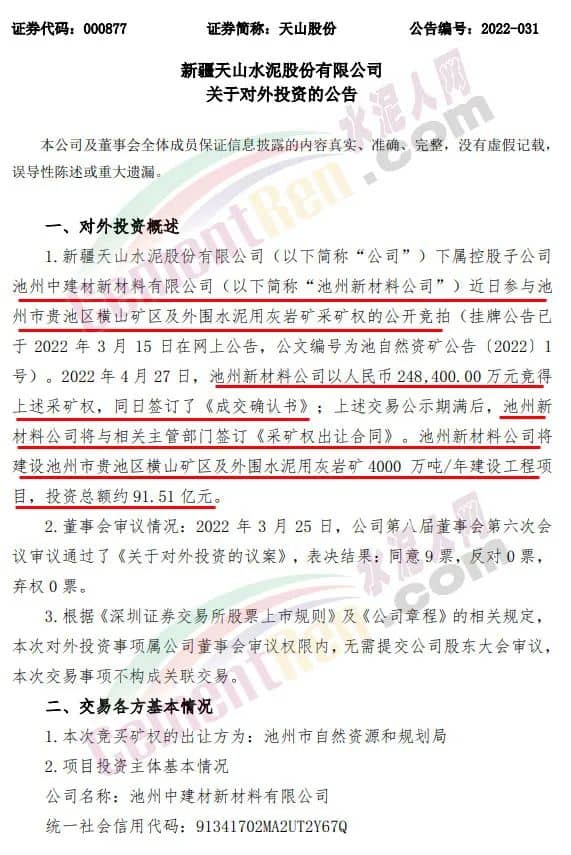 证券代码：000877 证券简称：天山股份 公告编号：2022-031

新疆天山水泥股份有限公司
关于对外投资的公告

本公司及董事会全体成员保证信息披露的内容真实、准确、完整，没有虚假记载，误导性陈述或重大遗漏。

一、对外投资概述

1.新疆天山水泥股份有限公司（以下简称“公司”）下属控股子公司池州中建材新材料有限公司（以下简称“池州新材料公司”）近日参与池州市贵池区横山矿区及外围水泥用灰岩矿采矿权的公开竞拍（挂牌公告已于2022年3月15日在网上公告，公文编号为池自然资矿公告〔2022〕1号）。2022年4月27日，池州新材料公司以人民币248,400.00万元竞得上述采矿权，同日签订了《成交确认书》；上述交易公示期满后，池州新材料公司将与相关主管部门签订《采矿权出让合同》。池州新材料公司将建设池州市贵池区横山矿区及外围水泥用灰岩矿4000万吨/年建设工程项目，投资总额约91.51亿元。

2.董事会审议情况：2022年3月25日，公司第八届董事会第六次会议审议通过了《关于对外投资的议案》，表决结果：同意9票，反对0票，弃权0票。

3.根据《深圳证券交易所股票上市规则》及《公司章程》的相关规定，本次对外投资事项属公司董事会审议权限内，无需提交公司股东大会审议，本次交易事项不构成关联交易。

二、交易各方基本情况

1.本次竞买矿权的出让方为：池州市自然资源和规划局

2.项目投资主体基本情况

公司名称：池州中建材新材料有限公司

统一社会信用代码：91341702MA2UT2Y67Q

水泥人网
CementRen.com